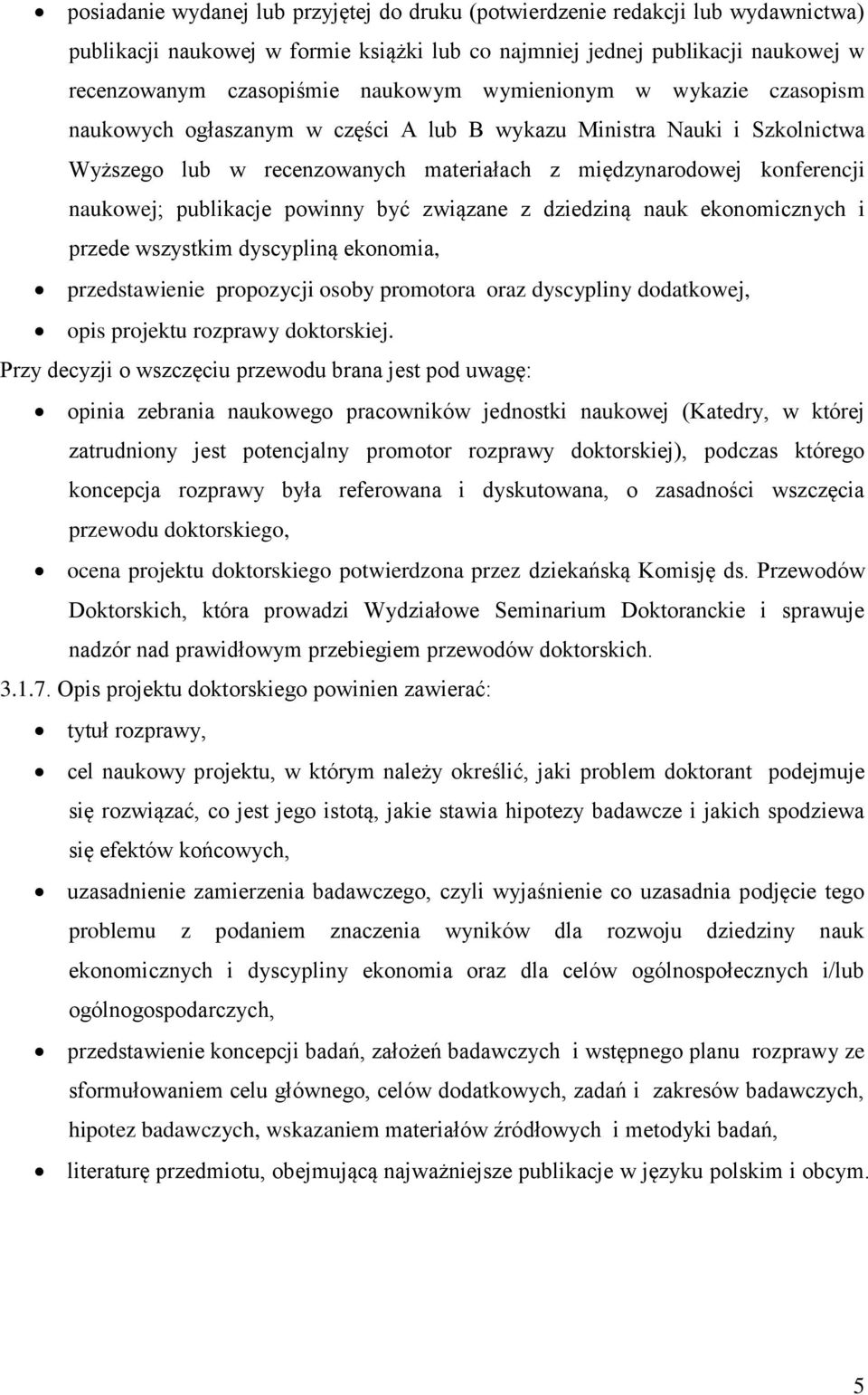 • posiadanie wydanej lub przyjętej do druku (potwierdzenie redakcji lub wydawnictwa) publikacji naukowej w formie książki lub co najmniej jednej publikacji naukowej w recenzowanym czasopiśmie naukowym wymienionym w wykazie czasopism naukowych ogłaszanym w części A lub B wykazu Ministra Nauki i Szkolnictwa Wyższego lub w recenzowanych materiałach z międzynarodowej konferencji naukowej; publikacje powinny być związane z dziedziną nauk ekonomicznych i przede wszystkim dyscypliną ekonomia,
• przedstawienie propozycji osoby promotora oraz dyscypliny dodatkowej,
• opis projektu rozprawy doktorskiej.

Przy decyzji o wszczęciu przewodu brana jest pod uwagę:
• opinia zebrania naukowego pracowników jednostki naukowej (Katedry, w której zatrudniony jest potencjalny promotor rozprawy doktorskiej), podczas którego koncepcja rozprawy była referowana i dyskutowana, o zasadności wszczęcia przewodu doktorskiego,
• ocena projektu doktorskiego potwierdzona przez dziekańską Komisję ds. Przewodów Doktorskich, która prowadzi Wydziałowe Seminarium Doktoranckie i sprawuje nadzór nad prawidłowym przebiegiem przewodów doktorskich.

3.1.7. Opis projektu doktorskiego powinien zawierać:
• tytuł rozprawy,
• cel naukowy projektu, w którym należy określić, jaki problem doktorant podejmuje się rozwiązać, co jest jego istotą, jakie stawia hipotezy badawcze i jakich spodziewa się efektów końcowych,
• uzasadnienie zamierzenia badawczego, czyli wyjaśnienie co uzasadnia podjęcie tego problemu z podaniem znaczenia wyników dla rozwoju dziedziny nauk ekonomicznych i dyscypliny ekonomia oraz dla celów ogólnospołecznych i/lub ogólnogospodarczych,
• przedstawienie koncepcji badań, założeń badawczych i wstępnego planu rozprawy ze sformułowaniem celu głównego, celów dodatkowych, zadań i zakresów badawczych, hipotez badawczych, wskazaniem materiałów źródłowych i metodyki badań,
• literaturę przedmiotu, obejmującą najważniejsze publikacje w języku polskim i obcym.

5